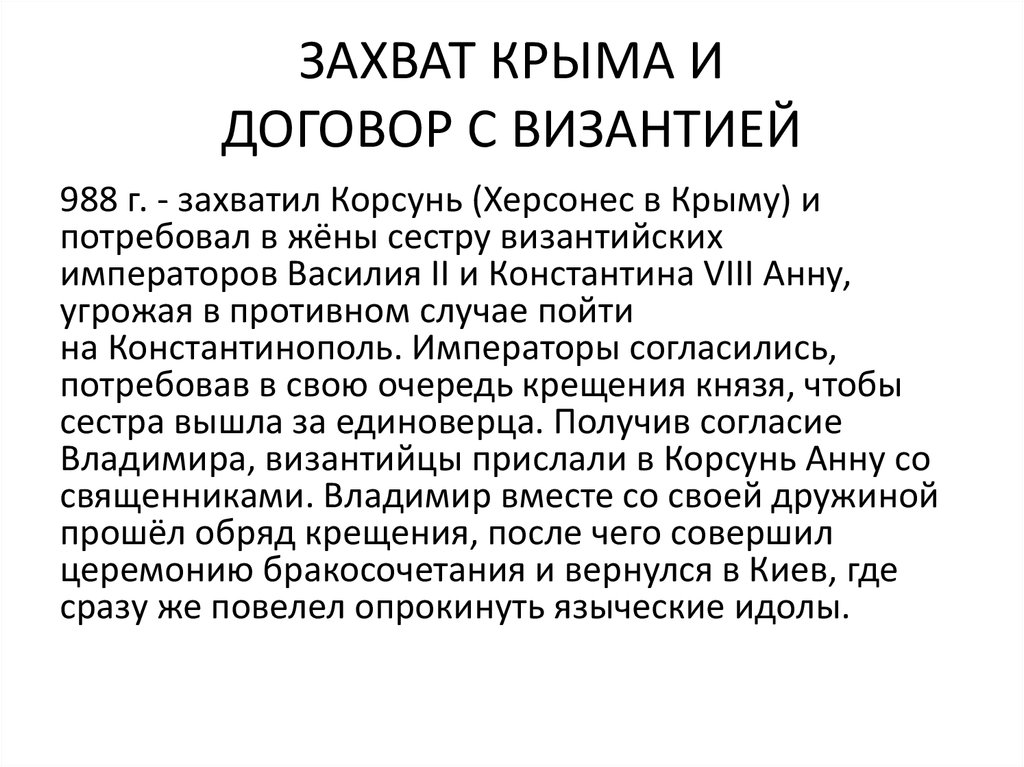 ЗАХВАТ КРЫМА И ДОГОВОР С ВИЗАНТИЕЙ

988 г. - захватил Корсунь (Херсонес в Крыму) и потребовал в жёны сестру византийских императоров Василия II и Константина VIII Анну, угрожая в противном случае пойти на Константинополь. Императоры согласились, потребовав в свою очередь крещения князя, чтобы сестра вышла за единоверца. Получив согласие Владимира, византийцы прислали в Корсунь Анну со священниками. Владимир вместе со своей дружиной прошёл обряд крещения, после чего совершил церемонию бракосочетания и вернулся в Киев, где сразу же повелел опрокинуть языческие идолы.